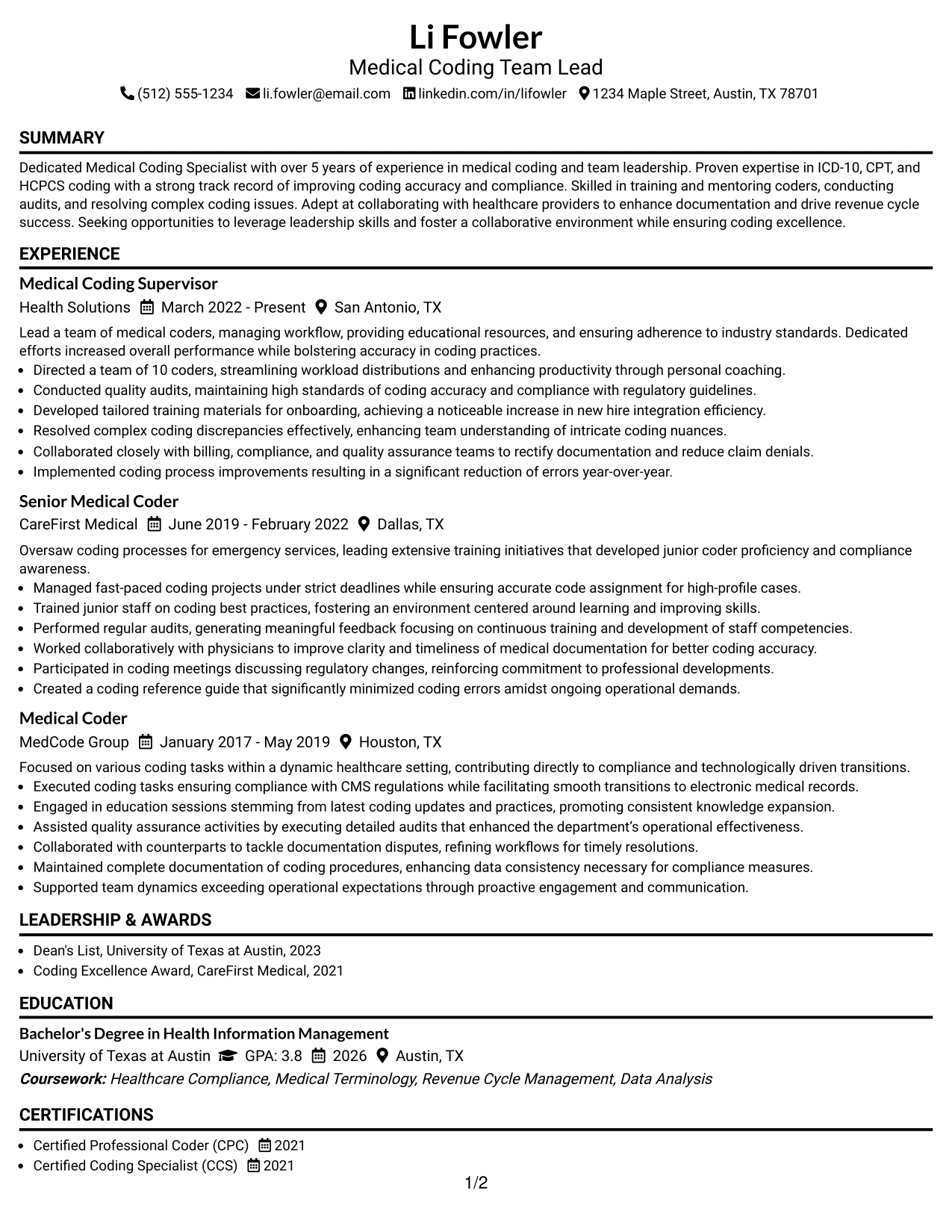 Li Fowler
Medical Coding Team Lead
(512) 555-1234 li.fowler@email.com linkedin.com/in/lifowler 1234 Maple Street, Austin, TX 78701

SUMMARY

Dedicated Medical Coding Specialist with over 5 years of experience in medical coding and team leadership. Proven expertise in ICD-10, CPT, and HCPCS coding with a strong track record of improving coding accuracy and compliance. Skilled in training and mentoring coders, conducting audits, and resolving complex coding issues. Adept at collaborating with healthcare providers to enhance documentation and drive revenue cycle success. Seeking opportunities to leverage leadership skills and foster a collaborative environment while ensuring coding excellence.

EXPERIENCE

Medical Coding Supervisor
Health Solutions March 2022 - Present San Antonio, TX

Lead a team of medical coders, managing workflow, providing educational resources, and ensuring adherence to industry standards. Dedicated efforts increased overall performance while bolstering accuracy in coding practices.
• Directed a team of 10 coders, streamlining workload distributions and enhancing productivity through personal coaching.
• Conducted quality audits, maintaining high standards of coding accuracy and compliance with regulatory guidelines.
• Developed tailored training materials for onboarding, achieving a noticeable increase in new hire integration efficiency.
• Resolved complex coding discrepancies effectively, enhancing team understanding of intricate coding nuances.
• Collaborated closely with billing, compliance, and quality assurance teams to rectify documentation and reduce claim denials.
• Implemented coding process improvements resulting in a significant reduction of errors year-over-year.

Senior Medical Coder
CareFirst Medical June 2019 - February 2022 Dallas, TX

Oversaw coding processes for emergency services, leading extensive training initiatives that developed junior coder proficiency and compliance awareness.
• Managed fast-paced coding projects under strict deadlines while ensuring accurate code assignment for high-profile cases.
• Trained junior staff on coding best practices, fostering an environment centered around learning and improving skills.
• Performed regular audits, generating meaningful feedback focusing on continuous training and development of staff competencies.
• Worked collaboratively with physicians to improve clarity and timeliness of medical documentation for better coding accuracy.
• Participated in coding meetings discussing regulatory changes, reinforcing commitment to professional developments.
• Created a coding reference guide that significantly minimized coding errors amidst ongoing operational demands.

Medical Coder
MedCode Group January 2017 - May 2019 Houston, TX

Focused on various coding tasks within a dynamic healthcare setting, contributing directly to compliance and technologically driven transitions.
• Executed coding tasks ensuring compliance with CMS regulations while facilitating smooth transitions to electronic medical records.
• Engaged in education sessions stemming from latest coding updates and practices, promoting consistent knowledge expansion.
• Assisted quality assurance activities by executing detailed audits that enhanced the department's operational effectiveness.
• Collaborated with counterparts to tackle documentation disputes, refining workflows for timely resolutions.
• Maintained complete documentation of coding procedures, enhancing data consistency necessary for compliance measures.
• Supported team dynamics exceeding operational expectations through proactive engagement and communication.

LEADERSHIP & AWARDS

• Dean's List, University of Texas at Austin, 2023
• Coding Excellence Award, CareFirst Medical, 2021

EDUCATION

Bachelor's Degree in Health Information Management
University of Texas at Austin GPA: 3.8 2026 Austin, TX
Coursework: Healthcare Compliance, Medical Terminology, Revenue Cycle Management, Data Analysis

CERTIFICATIONS

• Certified Professional Coder (CPC) 2021
• Certified Coding Specialist (CCS) 2021

1/2